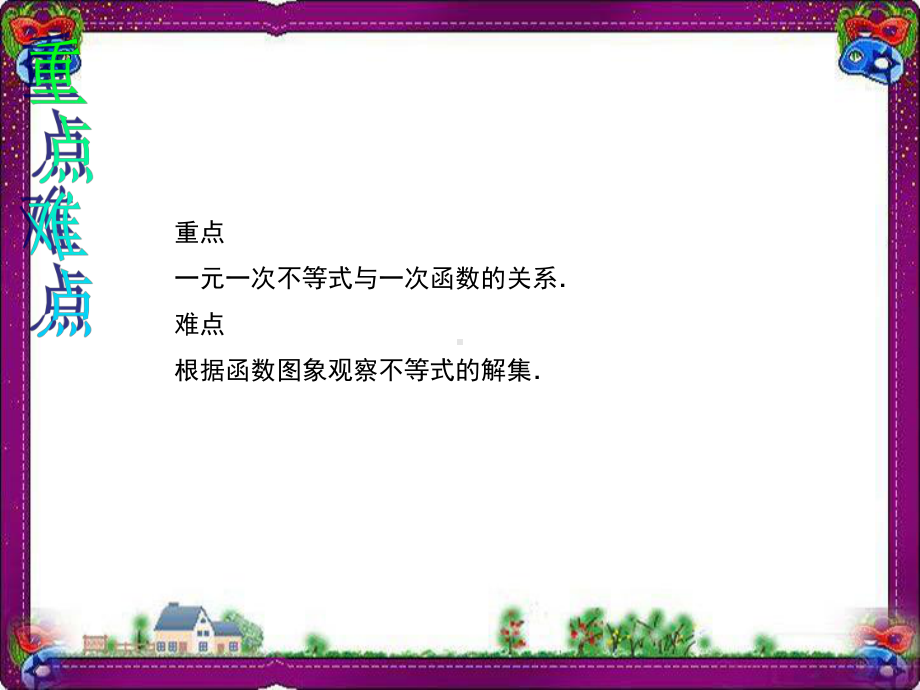 重点难点

重点

一元一次不等式与一次函数的关系.

难点

根据函数图象观察不等式的解集.